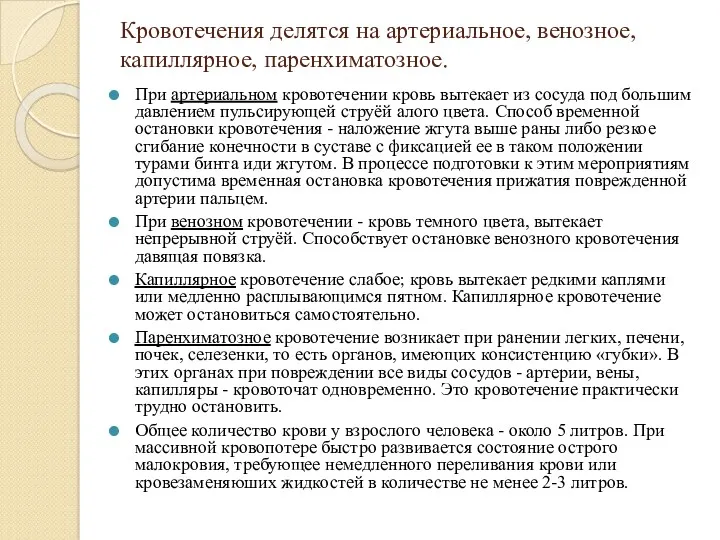 Кровотечения делятся на артериальное, венозное, капиллярное, паренхиматозное.

При артериальном кровотечении кровь вытекает из сосуда под большим давлением пульсирующей струёй алого цвета. Способ временной остановки кровотечения - наложение жгута выше раны либо резкое сгибание конечности в суставе с фиксацией ее в таком положении турами бинта иди жгутом. В процессе подготовки к этим мероприятиям допустима временная остановка кровотечения прижатия поврежденной артерии пальцем.

При венозном кровотечении - кровь темного цвета, вытекает непрерывной струёй. Способствует остановке венозного кровотечения давящая повязка.

Капиллярное кровотечение слабое; кровь вытекает редкими каплями или медленно расплывающимся пятном. Капиллярное кровотечение может остановиться самостоятельно.

Паренхиматозное кровотечение возникает при ранении легких, печени, почек, селезенки, то есть органов, имеющих консистенцию «губки». В этих органах при повреждении все виды сосудов - артерии, вены, капилляры - кровоточат одновременно. Это кровотечение практически трудно остановить.

Общее количество крови у взрослого человека - около 5 литров. При массивной кровопотере быстро развивается состояние острого малокровия, требующее немедленного переливания крови или кровезаменяюших жидкостей в количестве не менее 2-3 литров.